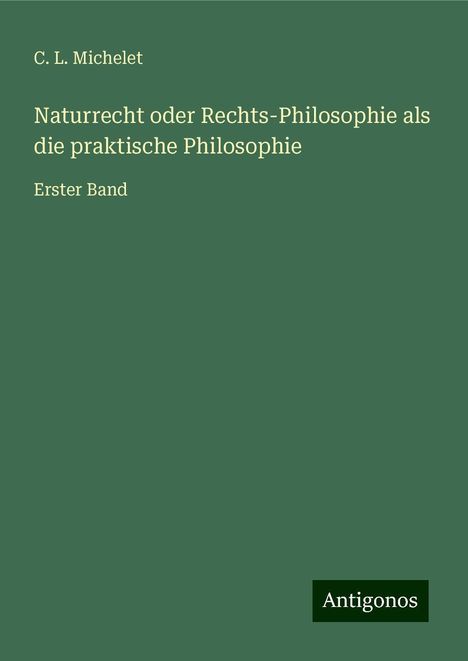 C. L. Michelet

Naturrecht oder Rechts-Philosophie als die praktische Philosophie

Erster Band

Antigonos